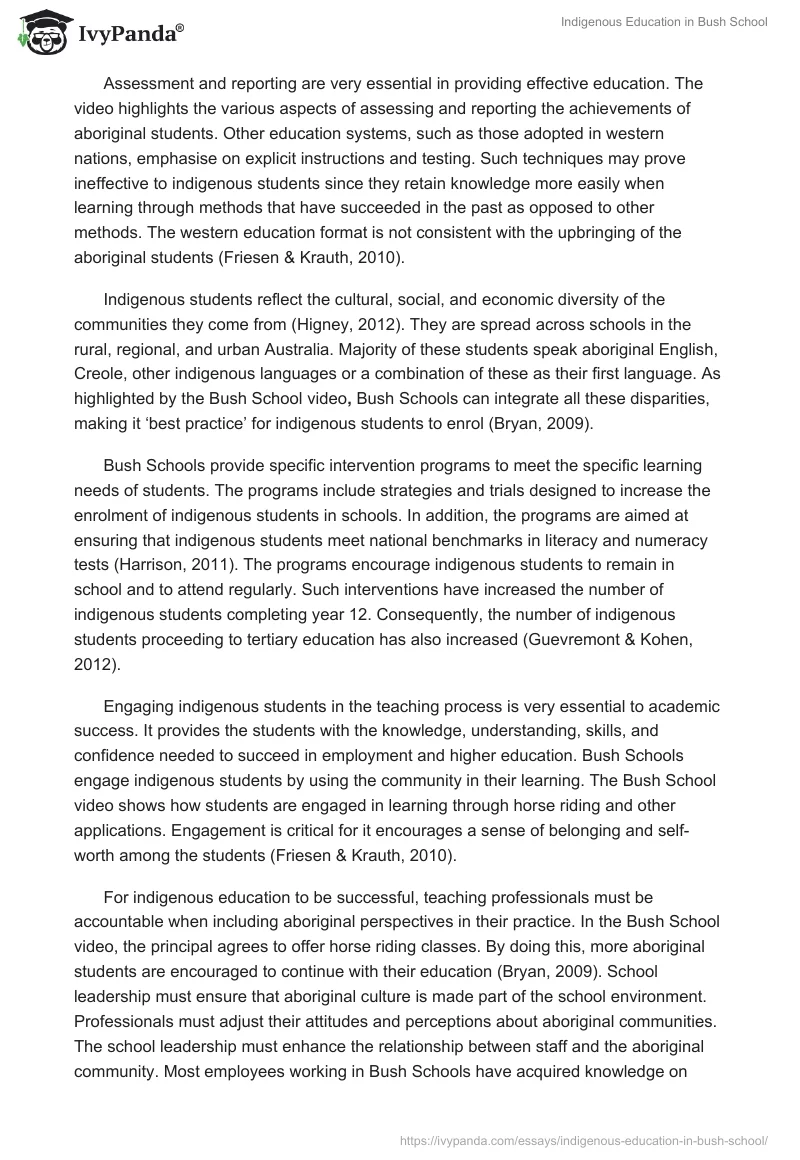 IvyPanda®

Indigenous Education in Bush School

Assessment and reporting are very essential in providing effective education. The video highlights the various aspects of assessing and reporting the achievements of aboriginal students. Other education systems, such as those adopted in western nations, emphasise on explicit instructions and testing. Such techniques may prove ineffective to indigenous students since they retain knowledge more easily when learning through methods that have succeeded in the past as opposed to other methods. The western education format is not consistent with the upbringing of the aboriginal students (Friesen & Krauth, 2010).

Indigenous students reflect the cultural, social, and economic diversity of the communities they come from (Higney, 2012). They are spread across schools in the rural, regional, and urban Australia. Majority of these students speak aboriginal English, Creole, other indigenous languages or a combination of these as their first language. As highlighted by the Bush School video, Bush Schools can integrate all these disparities, making it 'best practice' for indigenous students to enrol (Bryan, 2009).

Bush Schools provide specific intervention programs to meet the specific learning needs of students. The programs include strategies and trials designed to increase the enrolment of indigenous students in schools. In addition, the programs are aimed at ensuring that indigenous students meet national benchmarks in literacy and numeracy tests (Harrison, 2011). The programs encourage indigenous students to remain in school and to attend regularly. Such interventions have increased the number of indigenous students completing year 12. Consequently, the number of indigenous students proceeding to tertiary education has also increased (Guevremont & Kohen, 2012).

Engaging indigenous students in the teaching process is very essential to academic success. It provides the students with the knowledge, understanding, skills, and confidence needed to succeed in employment and higher education. Bush Schools engage indigenous students by using the community in their learning. The Bush School video shows how students are engaged in learning through horse riding and other applications. Engagement is critical for it encourages a sense of belonging and self-worth among the students (Friesen & Krauth, 2010).

For indigenous education to be successful, teaching professionals must be accountable when including aboriginal perspectives in their practice. In the Bush School video, the principal agrees to offer horse riding classes. By doing this, more aboriginal students are encouraged to continue with their education (Bryan, 2009). School leadership must ensure that aboriginal culture is made part of the school environment. Professionals must adjust their attitudes and perceptions about aboriginal communities. The school leadership must enhance the relationship between staff and the aboriginal community. Most employees working in Bush Schools have acquired knowledge on

https://ivypanda.com/essays/indigenous-education-in-bush-school/